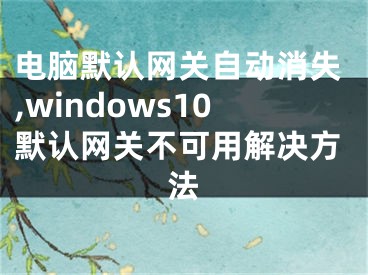 电脑默认网关自动消失,windows10默认网关不可用解决方法